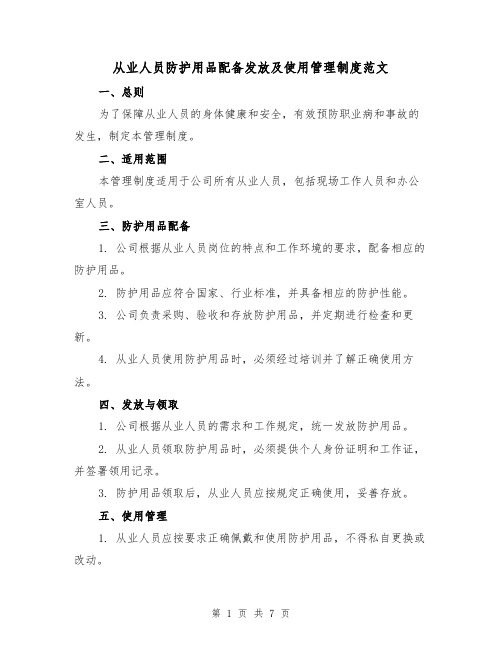 从业人员防护用品配备发放及使用管理制度范文

一、总则

为了保障从业人员的身体健康和安全，有效预防职业病和事故的发生，制定本管理制度。

二、适用范围

本管理制度适用于公司所有从业人员，包括现场工作人员和办公室人员。

三、防护用品配备

1. 公司根据从业人员岗位的特点和工作环境的要求，配备相应的防护用品。

2. 防护用品应符合国家、行业标准，并具备相应的防护性能。

3. 公司负责采购、验收和存放防护用品，并定期进行检查和更新。

4. 从业人员使用防护用品时，必须经过培训并了解正确使用方法。

四、发放与领取

1. 公司根据从业人员的需求和工作规定，统一发放防护用品。

2. 从业人员领取防护用品时，必须提供个人身份证明和工作证，并签署领用记录。

3. 防护用品领取后，从业人员应按规定正确使用，妥善存放。

五、使用管理

1. 从业人员应按要求正确佩戴和使用防护用品，不得私自更换或改动。

第 1 页 共 7 页